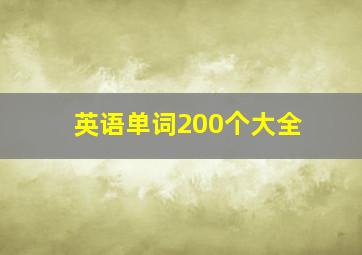 英语单词200个大全